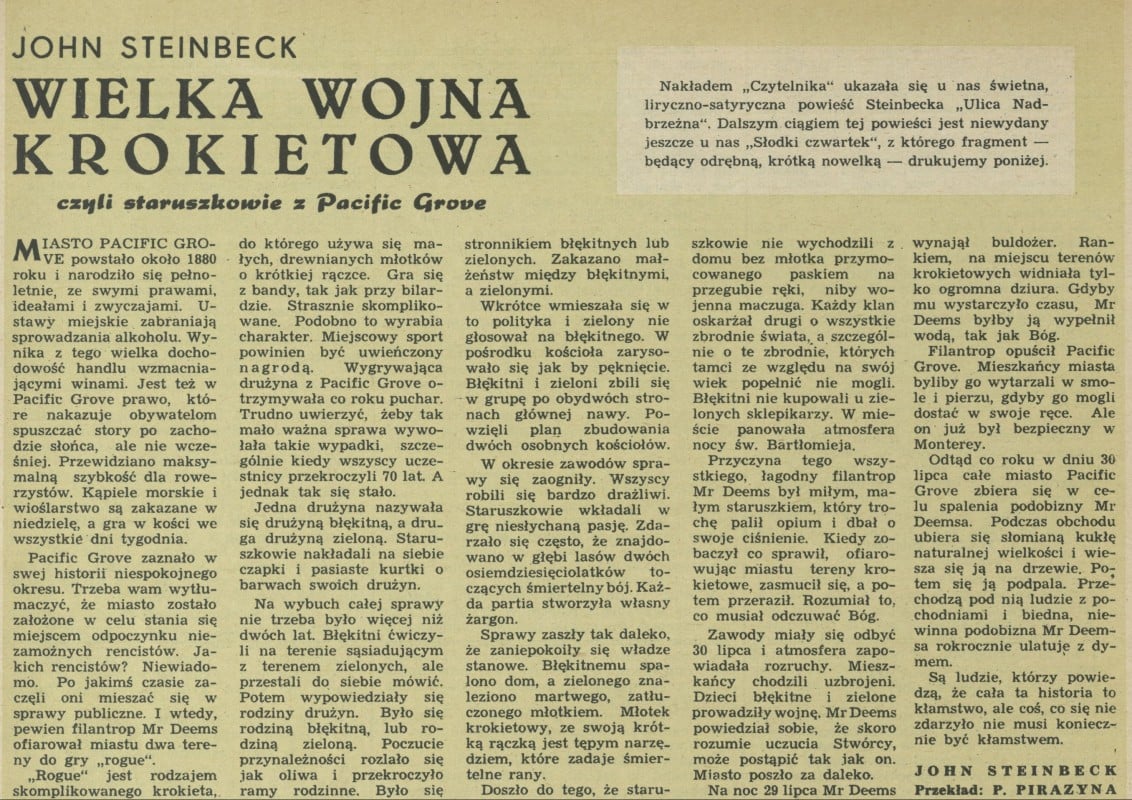 JOHN STEINBECK

WIELKA WOJNA KROKIETOWA

czyli staruszkowie z Pacific Grove

Nakładem „Czytelnika" ukazała się u nas świetna, liryczno-satyryczna powieść Steinbecka „Ulica Nadbrzeżna". Dalszym ciągiem tej powieści jest niewydany jeszcze u nas „Słodki czwartek", z którego fragment — będący odrębną, krótką nowelką — drukujemy poniżej.

MIASTO PACIFIC GROVE powstało około 1880 roku i narodziło się pełnoletnie, ze swymi prawami, ideałami i zwyczajami. Ustawy miejskie zabraniają sprowadzania alkoholu. Wynika z tego wielka dochodowość handlu wzmacniającymi winami. Jest też w Pacific Grove prawo, które nakazuje obywatelom spuszczać story po zachodzie słońca, ale nie wcześniej. Przewidziano maksymalną szybkość dla rowerzystów. Kąpiele morskie i wioślarstwo są zakazane w niedzielę, a gra w kości we wszystkie dni tygodnia.

Pacific Grove zaznało w swej historii niespokojnego okresu. Trzeba wam wytłumaczyć, że miasto zostało założone w celu stania się miejscem odpoczynku niezamożnych rencistów. Jakich rencistów? Niewiadomo. Po jakimś czasie zaczęli oni mieszać się w sprawy publiczne. I wtedy, pewien filantrop Mr Deems ofiarował miastu dwa tereny do gry „rogue".

„Rogue" jest rodzajem skomplikowanego krokieta, do którego używa się małych, drewnianych młotków o krótkiej rączce. Gra się z bandy, tak jak przy bilardzie. Strasznie skomplikowane. Podobno to wyrabia charakter. Miejscowy sport powinien być uwieńczony nagrodą. Wygrywająca drużyna z Pacific Grove otrzymywała co roku puchar. Trudno uwierzyć, żeby tak mało ważna sprawa wywołała takie wypadki, szczególnie kiedy wszyscy uczestnicy przekroczyli 70 lat. A jednak tak się stało.

Jedna drużyna nazywała się drużyną błękitną, a druga drużyną zieloną. Staruszkowie nakładali na siebie czapki i pasiaste kurtki o barwach swoich drużyn.

Na wybuch całej sprawy nie trzeba było więcej niż dwóch lat. Błękitni ćwiczyli na terenie sąsiadującym z terenem zielonych, ale przestali do siebie mówić. Potem wypowiedziały się rodziny drużyn. Było się rodziną błękitną, lub rodziną zieloną. Poczucie przynależności rozlało się jak oliwa i przekroczyło ramy rodzinne. Było się stronnikiem błękitnych lub zielonych. Zakazano małżeństw między błękitnymi, a zielonymi.

Wkrótce wmieszała się w to polityka i zielony nie głosował na błękitnego. W pośrodku kościoła zarysowało się jak by pęknięcie. Błękitni i zieloni zbili się w grupę po obydwóch stronach głównej nawy. Powzięli plan zbudowania dwóch osobnych kościołów.

W okresie zawodów sprawy się zaogniły. Wszyscy robili się bardzo drażliwi. Staruszkowie wkładali w grę niesłychaną pasję. Zdarzało się często, że znajdowano w głębi lasów dwóch osiemdziesięciolatków toczących śmiertelny bój. Każda partia stworzyła własny żargon.

Sprawy zaszły tak daleko, że zaniepokoiły się władze stanowe. Błękitnemu spalono dom, a zielonego znaleziono martwego, zatłuczonego młotkiem. Młotek krokietowy, ze swoją krótką rączką jest tępym narzędziem, które zadaje śmiertelne rany.

Doszło do tego, że staruszkowie nie wychodzili z domu bez młotka przymocowanego paskiem na przegubie ręki, niby wojenna maczuga. Każdy klan oskarżał drugi o wszystkie zbrodnie świata, a szczególnie o te zbrodnie, których tamci ze względu na swój wiek popełnić nie mogli. Błękitni nie kupowali u zielonych sklepikarzy. W mieście panowała atmosfera nocy św. Bartłomieja.

Przyczyna tego wszystkiego, łagodny filantrop Mr Deems był miłym, małym staruszkiem, który trochę palił opium i dbał o swoje ciśnienie. Kiedy zobaczył co sprawił, ofiarowując miastu tereny krokietowe, zasmucił się, a potem przeraził. Rozumiał to, co musiał odczuwać Bóg.

Zawody miały się odbyć 30 lipca i atmosfera zapowiadała rozruchy. Mieszkańcy chodzili uzbrojeni. Dzieci błękitne i zielone prowadziły wojnę. Mr Deems powiedział sobie, że skoro rozumie uczucia Stwórcy, może postąpić tak jak on. Miasto poszło za daleko.

Na noc 29 lipca Mr Deems wynajął buldożer. Rankiem, na miejscu terenów krokietowych widniała tylko ogromna dziura. Gdyby mu wystarczyło czasu, Mr Deems byłby ją wypełnił wodą, tak jak Bóg.

Filantrop opuścił Pacific Grove. Mieszkańcy miasta byliby go wytarzali w smole i pierzu, gdyby go mogli dostać w swoje ręce. Ale on już był bezpieczny w Monterey.

Odtąd co roku w dniu 30 lipca całe miasto Pacific Grove zbiera się w celu spalenia podobizny Mr Deemsa. Podczas obchodu ubiera się słomianą kukłę naturalnej wielkości i wiesza się ją na drzewie. Potem się ją podpala. Przechodzą pod nią ludzie z pochodniami i biedna, niewinna podobizna Mr Deemsa rokrocznie ulatuje z dymem.

Są ludzie, którzy powiedzą, że cała ta historia to kłamstwo, ale coś, co się nie zdarzyło nie musi koniecznie być kłamstwem.

JOHN STEINBECK
Przekład: P. PIRAZYNA